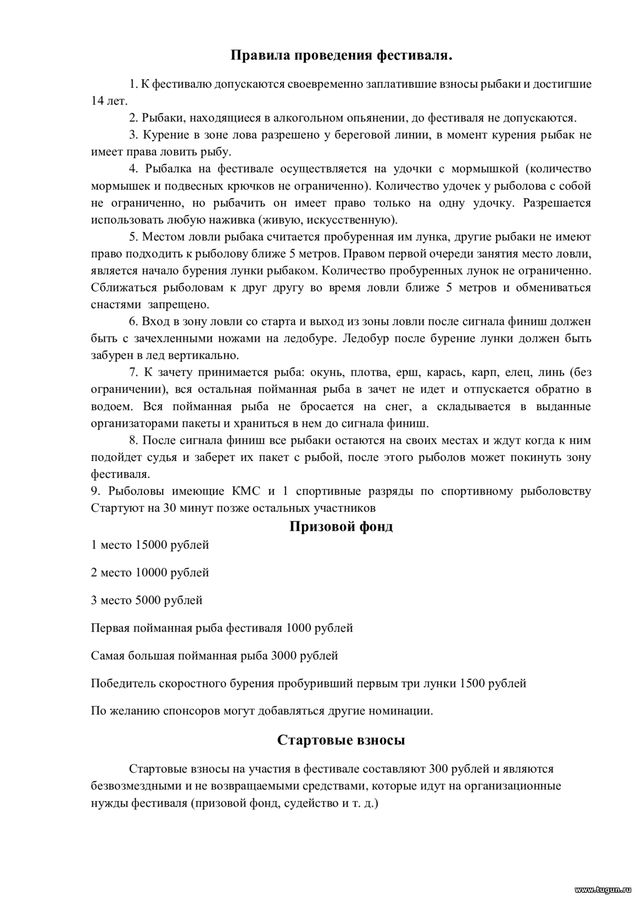 Правила проведения фестиваля.

1. К фестивалю допускаются своевременно заплатившие взносы рыбаки и достигшие 14 лет.

2. Рыбаки, находящиеся в алкогольном опьянении, до фестиваля не допускаются.

3. Курение в зоне лова разрешено у береговой линии, в момент курения рыбак не имеет права ловить рыбу.

4. Рыбалка на фестивале осуществляется на удочки с мормышкой (количество мормышек и подвесных крючков не ограниченно). Количество удочек у рыболова с собой не ограниченно, но рыбачить он имеет право только на одну удочку. Разрешается использовать любую наживка (живую, искусственную).

5. Местом ловли рыбака считается пробуренная им лунка, другие рыбаки не имеют право подходить к рыболову ближе 5 метров. Правом первой очереди занятия место ловли, является начало бурения лунки рыбаком. Количество пробуренных лунок не ограниченно. Сближаться рыболовам к друг другу во время ловли ближе 5 метров и обмениваться снастями запрещено.

6. Вход в зону ловли со старта и выход из зоны ловли после сигнала финиш должен быть с зачехленными ножами на ледобуре. Ледобур после бурение лунки должен быть забурен в лед вертикально.

7. К зачету принимается рыба: окунь, плотва, ерш, карась, карп, елец, линь (без ограничении), вся остальная пойманная рыба в зачет не идет и отпускается обратно в водоем. Вся пойманная рыба не бросается на снег, а складывается в выданные организаторами пакеты и храниться в нем до сигнала финиш.

8. После сигнала финиш все рыбаки остаются на своих местах и ждут когда к ним подойдет судья и заберет их пакет с рыбой, после этого рыболов может покинуть зону фестиваля.

9. Рыболовы имеющие КМС и 1 спортивные разряды по спортивному рыболовству Стартуют на 30 минут позже остальных участников

Призовой фонд

1 место 15000 рублей

2 место 10000 рублей

3 место 5000 рублей

Первая пойманная рыба фестиваля 1000 рублей

Самая большая пойманная рыба 3000 рублей

Победитель скоростного бурения пробуривший первым три лунки 1500 рублей

По желанию спонсоров могут добавляться другие номинации.

Стартовые взносы

Стартовые взносы на участия в фестивале составляют 300 рублей и являются безвозмездными и не возвращаемыми средствами, которые идут на организационные нужды фестиваля (призовой фонд, судейство и т. д.)

www.tugun.ru